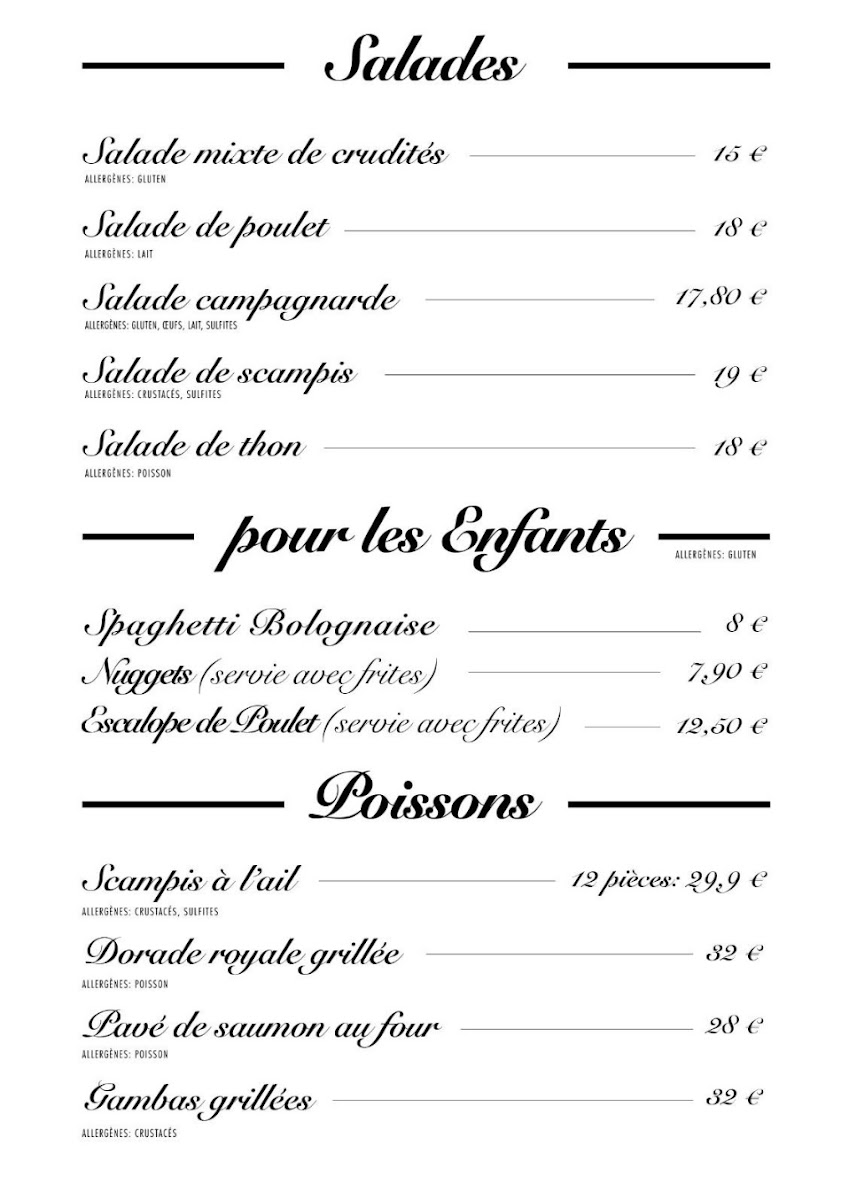 Salades

Salade mixte de crudités 15 €
ALLERGÈNES: GLUTEN

Salade de poulet 18 €
ALLERGÈNES: LAIT

Salade campagnarde 17,80 €
ALLERGÈNES: GLUTEN, ŒUFS, LAIT, SULFITES

Salade de scampis 19 €
ALLERGÈNES: CRUSTACÉS, SULFITES

Salade de thon 18 €
ALLERGÈNES: POISSON

pour les Enfants
ALLERGÈNES: GLUTEN

Spaghetti Bolognaise 8 €
Nuggets (servie avec frites) 7,90 €
Escalope de Poulet (servie avec frites) 12,50 €

Poissons

Scampis à l'ail 12 pièces: 29,9 €
ALLERGÈNES: CRUSTACÉS, SULFITES

Dorade royale grillée 32 €
ALLERGÈNES: POISSON

Pavé de saumon au four 28 €
ALLERGÈNES: POISSON

Gambas grillées 32 €
ALLERGÈNES: CRUSTACÉS